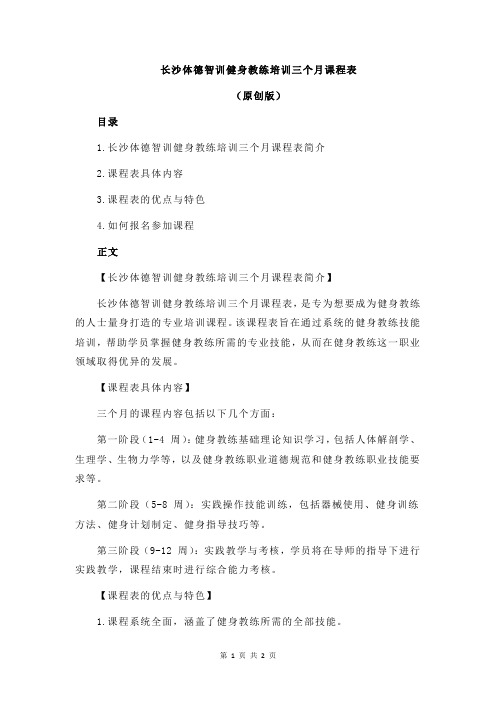 长沙体德智训健身教练培训三个月课程表

（原创版）

目录

1.长沙体德智训健身教练培训三个月课程表简介

2.课程表具体内容

3.课程表的优点与特色

4.如何报名参加课程

正文

【长沙体德智训健身教练培训三个月课程表简介】

长沙体德智训健身教练培训三个月课程表，是专为想要成为健身教练的人士量身打造的专业培训课程。该课程表旨在通过系统的健身教练技能培训，帮助学员掌握健身教练所需的专业技能，从而在健身教练这一职业领域取得优异的发展。

【课程表具体内容】

三个月的课程内容包括以下几个方面：

第一阶段（1-4 周）：健身教练基础理论知识学习，包括人体解剖学、生理学、生物力学等，以及健身教练职业道德规范和健身教练职业技能要求等。

第二阶段（5-8 周）：实践操作技能训练，包括器械使用、健身训练方法、健身计划制定、健身指导技巧等。

第三阶段（9-12 周）：实践教学与考核，学员将在导师的指导下进行实践教学，课程结束时进行综合能力考核。

【课程表的优点与特色】

1.课程系统全面，涵盖了健身教练所需的全部技能。

第 1 页 共 2 页